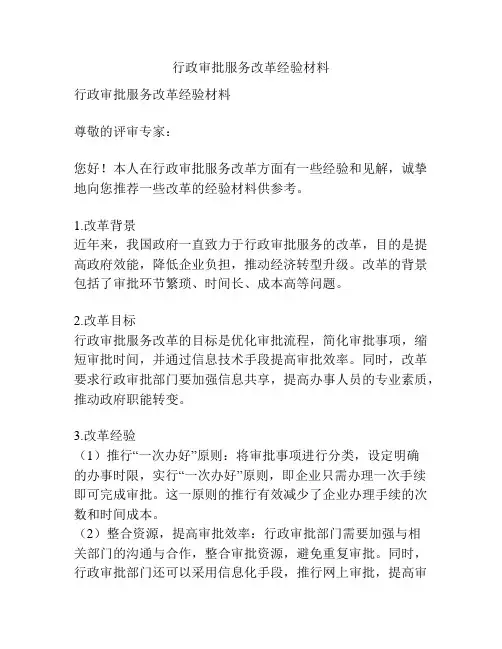 行政审批服务改革经验材料

行政审批服务改革经验材料

尊敬的评审专家：

您好！本人在行政审批服务改革方面有一些经验和见解，诚挚地向您推荐一些改革的经验材料供参考。

1.改革背景
近年来，我国政府一直致力于行政审批服务的改革，目的是提高政府效能，降低企业负担，推动经济转型升级。改革的背景包括了审批环节繁琐、时间长、成本高等问题。

2.改革目标
行政审批服务改革的目标是优化审批流程，简化审批事项，缩短审批时间，并通过信息技术手段提高审批效率。同时，改革要求行政审批部门要加强信息共享，提高办事人员的专业素质，推动政府职能转变。

3.改革经验
（1）推行“一次办好”原则：将审批事项进行分类，设定明确的办事时限，实行“一次办好”原则，即企业只需办理一次手续即可完成审批。这一原则的推行有效减少了企业办理手续的次数和时间成本。
（2）整合资源，提高审批效率：行政审批部门需要加强与相关部门的沟通与合作，整合审批资源，避免重复审批。同时，行政审批部门还可以采用信息化手段，推行网上审批，提高审